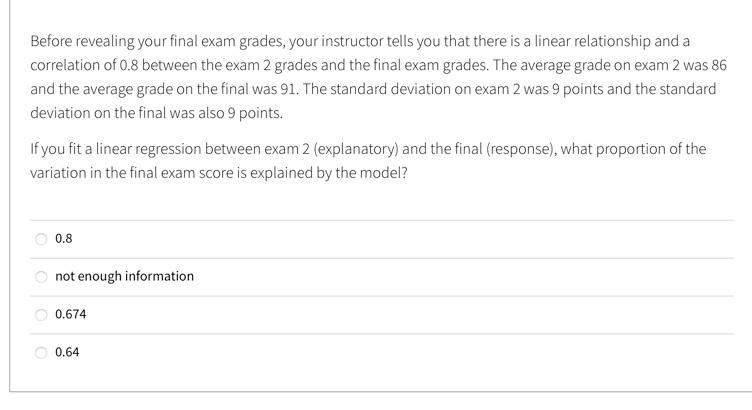 Before revealing your final exam grades, your instructor tells you that there is a linear relationship and a correlation of 0.8 between the exam 2 grades and the final exam grades. The average grade on exam 2 was 86 and the average grade on the final was 91. The standard deviation on exam 2 was 9 points and the standard deviation on the final was also 9 points.

If you fit a linear regression between exam 2 (explanatory) and the final (response), what proportion of the variation in the final exam score is explained by the model?

0.8

not enough information

0.674

0.64